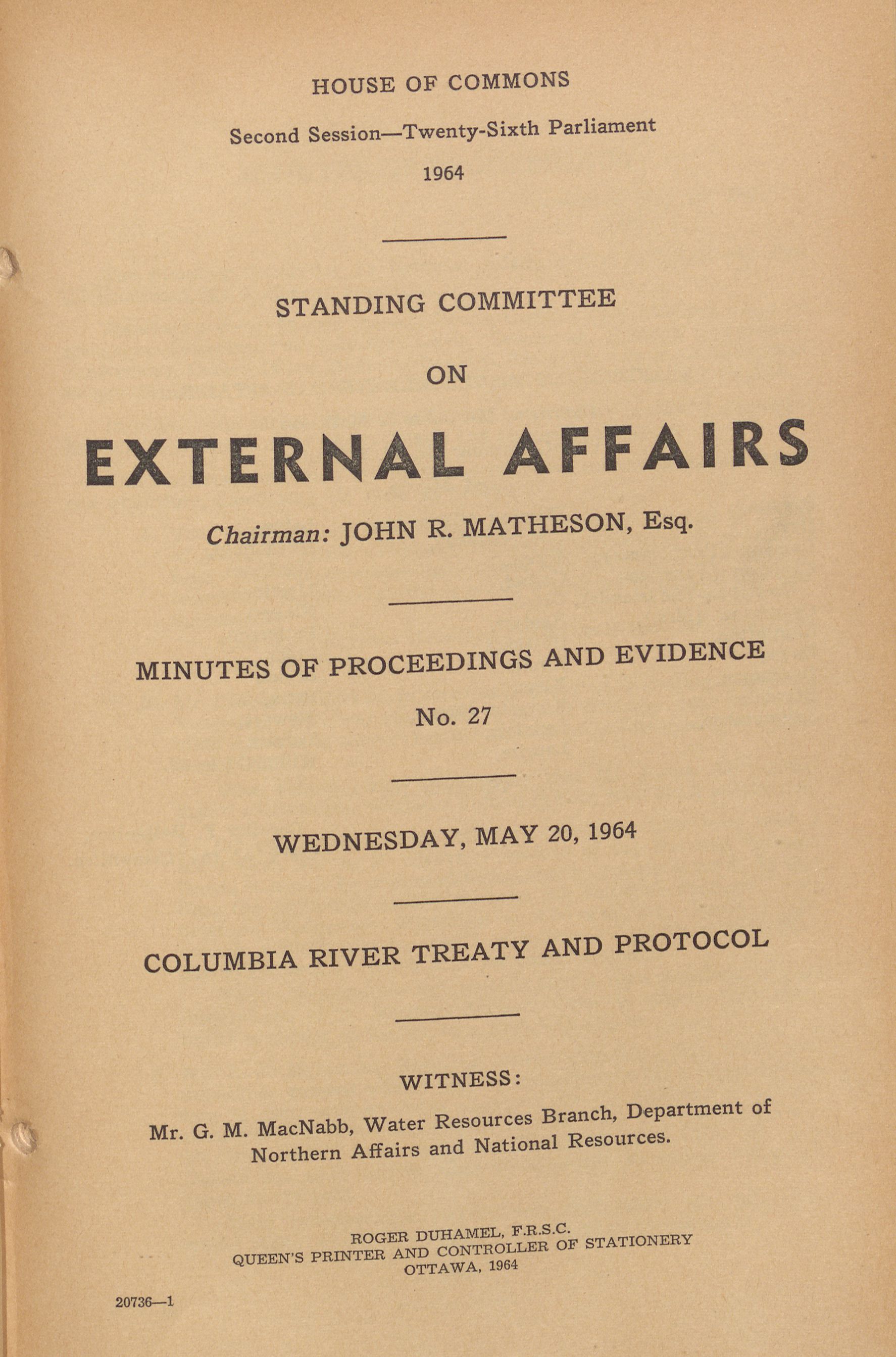 HOUSE OF COMMONS

Second Session—Twenty-Sixth Parliament

1964

STANDING COMMITTEE

ON

EXTERNAL AFFAIRS

Chairman: JOHN R. MATHESON, Esq.

MINUTES OF PROCEEDINGS AND EVIDENCE

No. 27

WEDNESDAY, MAY 20, 1964

COLUMBIA RIVER TREATY AND PROTOCOL

WITNESS:

Mr. G. M. MacNabb, Water Resources Branch, Department of Northern Affairs and National Resources.

ROGER DUHAMEL, F.R.S.C.
QUEEN'S PRINTER AND CONTROLLER OF STATIONERY
OTTAWA, 1964

20736—1